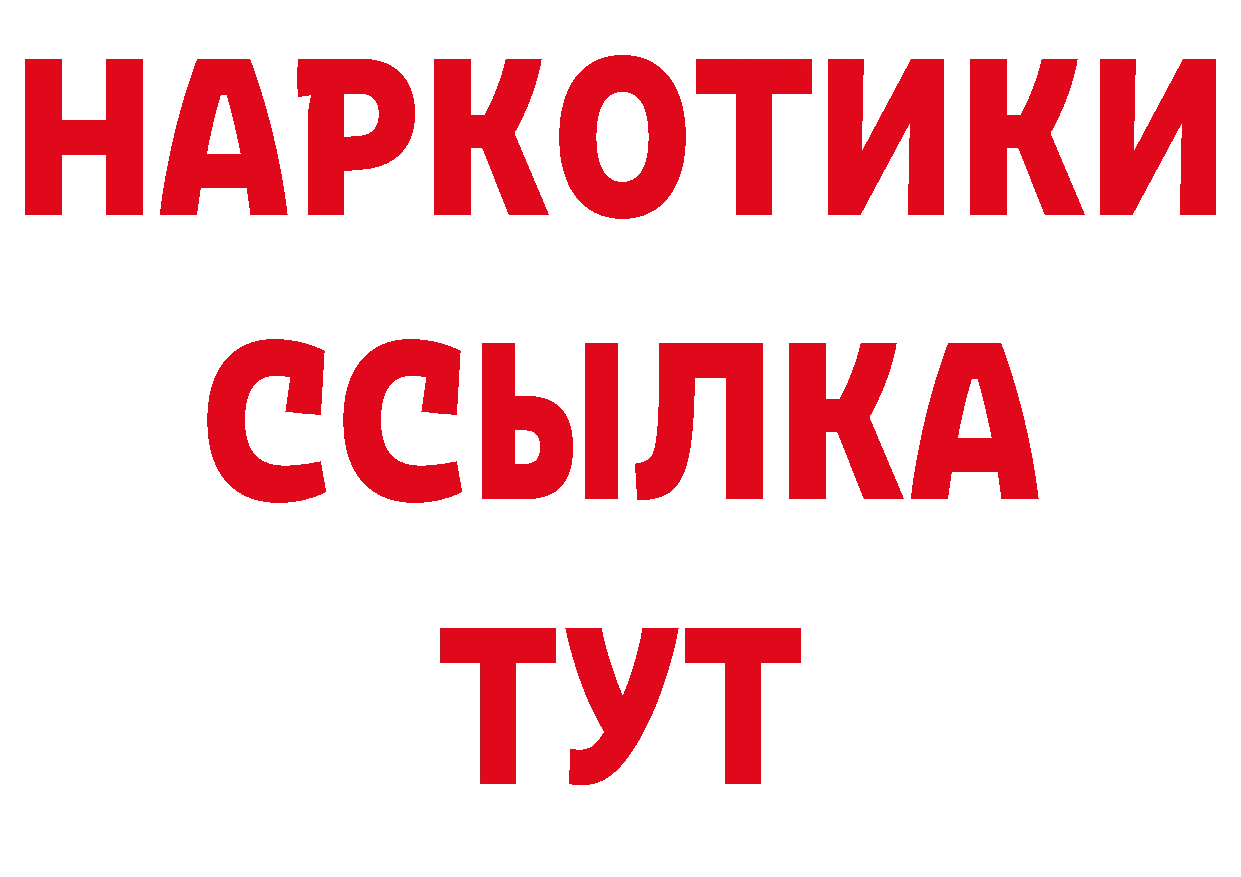 НАРКОТИКИ
ССЫЛКА
ТУТ